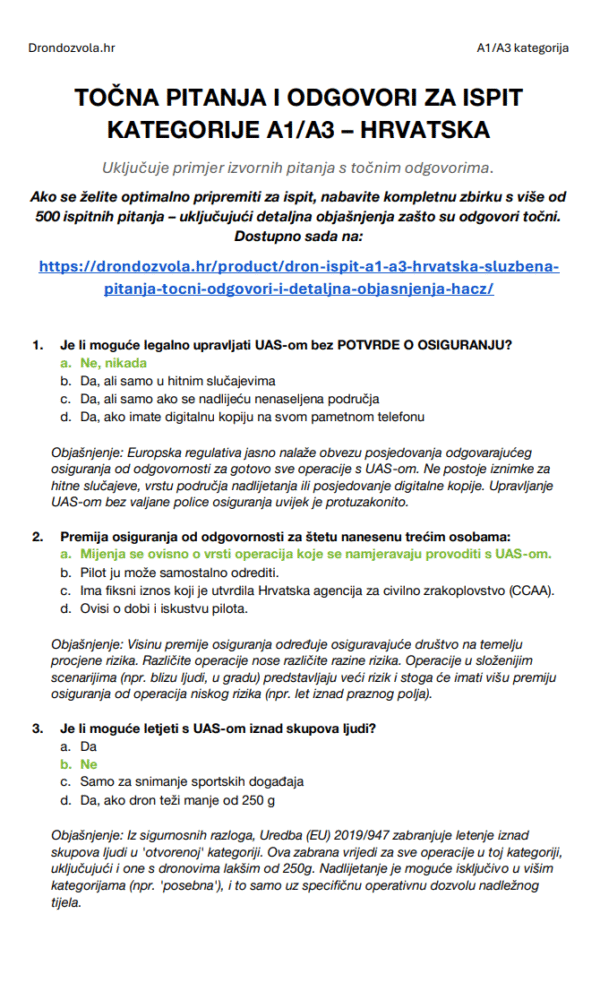 Drondozvola.hr

A1/A3 kategorija

TOČNA PITANJA I ODGOVORI ZA ISPIT KATEGORIJE A1/A3 – HRVATSKA

Uključuje primjer izvornih pitanja s točnim odgovorima.

Ako se želite optimalno pripremiti za ispit, nabavite kompletnu zbirku s više od 500 ispitnih pitanja – uključujući detaljna objašnjenja zašto su odgovori točni. Dostupno sada na:

https://drondozvola.hr/product/dron-ispit-a1-a3-hrvatska-sluzbena-pitanja-tocni-odgovori-i-detaljna-objasnjenja-hacz/

1. Je li moguće legalno upravljati UAS-om bez POTVRDE O OSIGURANJU?
a. Ne, nikada
b. Da, ali samo u hitnim slučajevima
c. Da, ali samo ako se nadlijeću nenaseljena područja
d. Da, ako imate digitalnu kopiju na svom pametnom telefonu

Objašnjenje: Europska regulativa jasno nalaže obvezu posjedovanja odgovarajućeg osiguranja od odgovornosti za gotovo sve operacije s UAS-om. Ne postoje iznimke za hitne slučajeve, vrstu područja nadlijetanja ili posjedovanje digitalne kopije. Upravljanje UAS-om bez valjane police osiguranja uvijek je protuzakonito.

2. Premija osiguranja od odgovornosti za štetu nanesenu trećim osobama:
a. Mijenja se ovisno o vrsti operacija koje se namjeravaju provoditi s UAS-om.
b. Pilot ju može samostalno odrediti.
c. Ima fiksni iznos koji je utvrdila Hrvatska agencija za civilno zrakoplovstvo (CCAA).
d. Ovisi o dobi i iskustvu pilota.

Objašnjenje: Visinu premije osiguranja određuje osiguravajuće društvo na temelju procjene rizika. Različite operacije nose različite razine rizika. Operacije u složenijim scenarijima (npr. blizu ljudi, u gradu) predstavljaju veći rizik i stoga će imati višu premiju osiguranja od operacija niskog rizika (npr. let iznad praznog polja).

3. Je li moguće letjeti s UAS-om iznad skupova ljudi?
a. Da
b. Ne
c. Samo za snimanje sportskih događaja
d. Da, ako dron teži manje od 250 g

Objašnjenje: Iz sigurnosnih razloga, Uredba (EU) 2019/947 zabranjuje letenje iznad skupova ljudi u 'otvorenoj' kategoriji. Ova zabrana vrijedi za sve operacije u toj kategoriji, uključujući i one s dronovima lakšim od 250g. Nadlijetanje je moguće isključivo u višim kategorijama (npr. 'posebna'), i to samo uz specifičnu operativnu dozvolu nadležnog tijela.